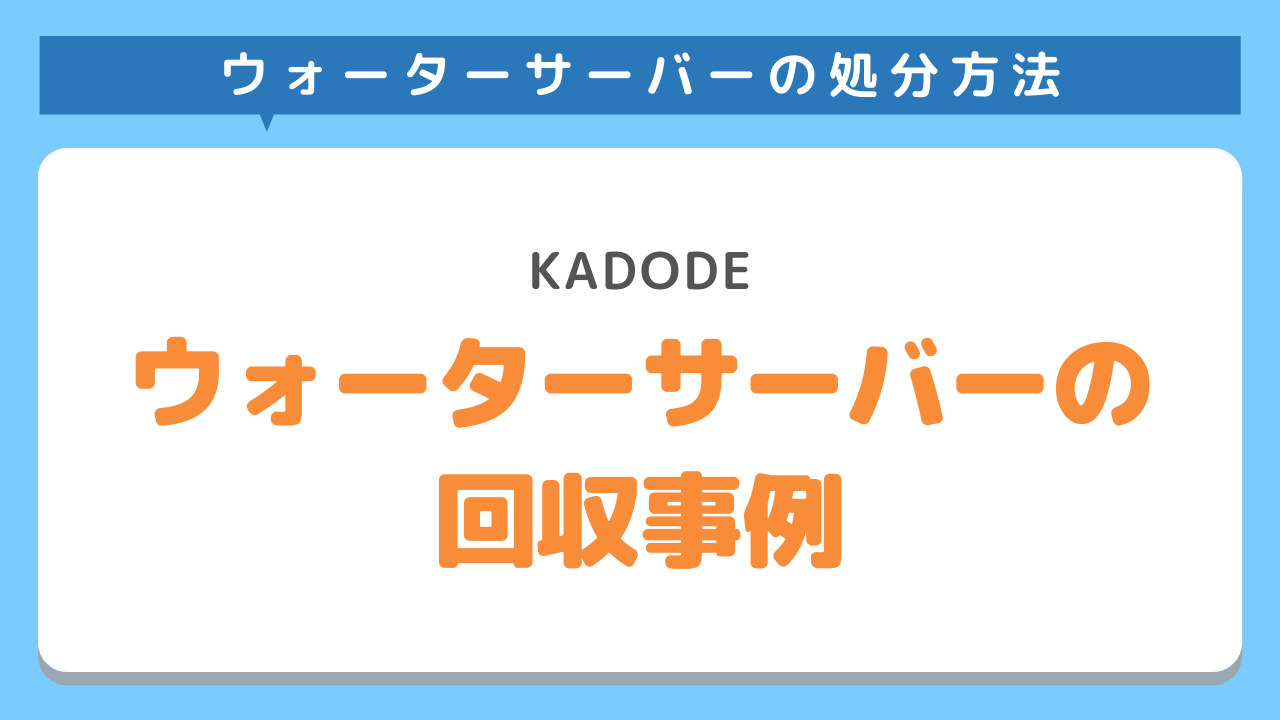 ウォーターサーバーの処分方法

KADODE

ウォーターサーバーの回収事例